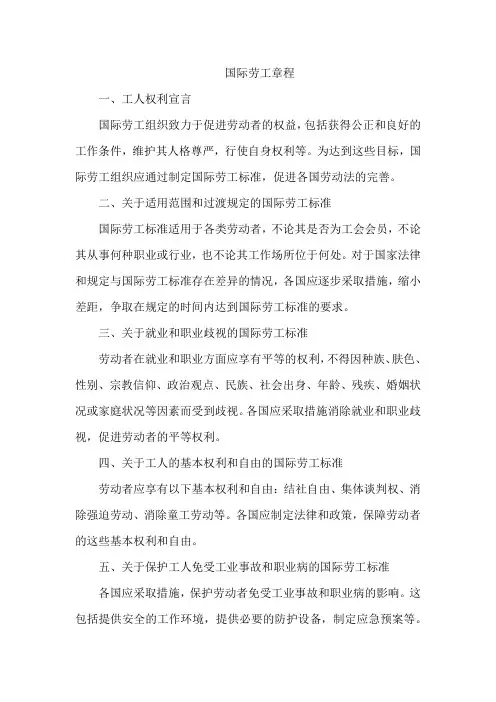 国际劳工章程

一、工人权利宣言

国际劳工组织致力于促进劳动者的权益，包括获得公正和良好的工作条件，维护其人格尊严，行使自身权利等。为达到这些目标，国际劳工组织应通过制定国际劳工标准，促进各国劳动法的完善。

二、关于适用范围和过渡规定的国际劳工标准

国际劳工标准适用于各类劳动者，不论其是否为工会会员，不论其从事何种职业或行业，也不论其工作场所位于何处。对于国家法律和规定与国际劳工标准存在差异的情况，各国应逐步采取措施，缩小差距，争取在规定的时间内达到国际劳工标准的要求。

三、关于就业和职业歧视的国际劳工标准

劳动者在就业和职业方面应享有平等的权利，不得因种族、肤色、性别、宗教信仰、政治观点、民族、社会出身、年龄、残疾、婚姻状况或家庭状况等因素而受到歧视。各国应采取措施消除就业和职业歧视，促进劳动者的平等权利。

四、关于工人的基本权利和自由的国际劳工标准

劳动者应享有以下基本权利和自由：结社自由、集体谈判权、消除强迫劳动、消除童工劳动等。各国应制定法律和政策，保障劳动者的这些基本权利和自由。

五、关于保护工人免受工业事故和职业病的国际劳工标准

各国应采取措施，保护劳动者免受工业事故和职业病的影响。这包括提供安全的工作环境，提供必要的防护设备，制定应急预案等。